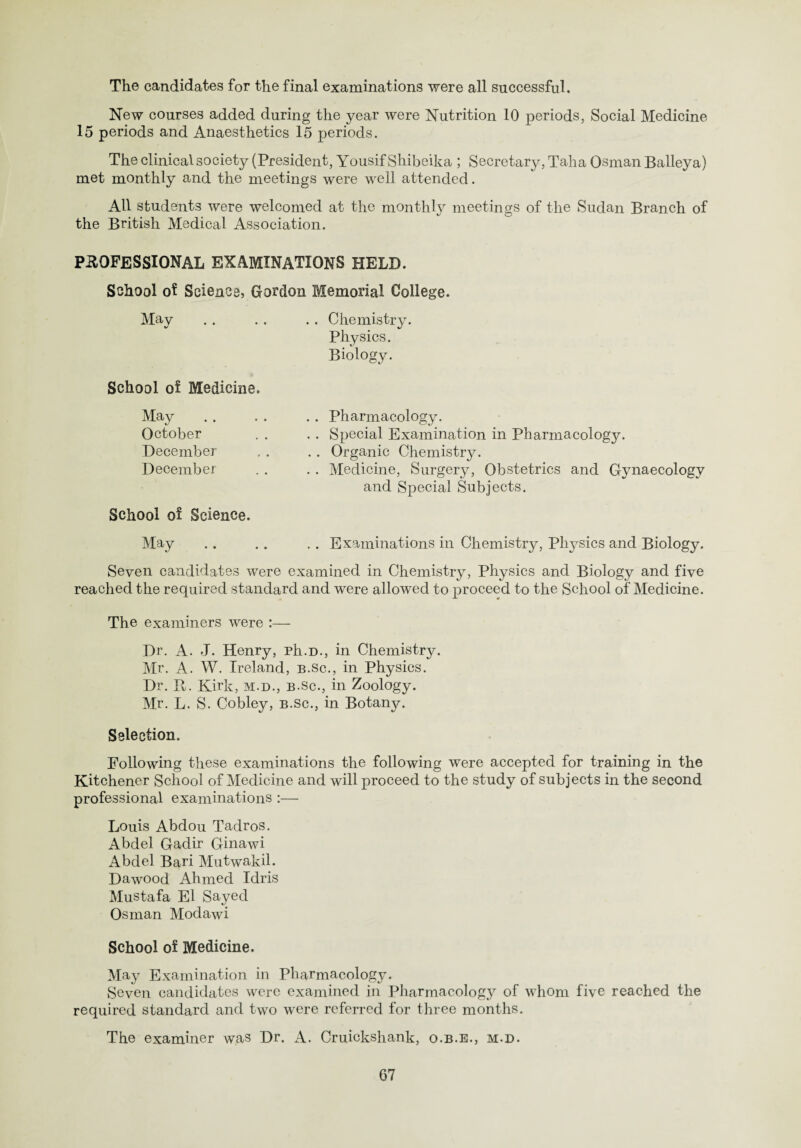 The candidates for the final examinations were all successful.

New courses added during the year were Nutrition 10 periods, Social Medicine 15 periods and Anaesthetics 15 periods.

The clinical society (President, Yousif Shibeika ; Secretary, Taha Osman Balleya) met monthly and the meetings were well attended.

All students were welcomed at the monthly meetings of the Sudan Branch of the British Medical Association.

PROFESSIONAL EXAMINATIONS HELD.

School of Science, Gordon Memorial College.

May . . . . . . Chemistry. Physics. Biology.

School of Medicine.

May . . . . . . Pharmacology.
October . . . . Special Examination in Pharmacology.
December . . . . Organic Chemistry.
December . . . . Medicine, Surgery, Obstetrics and Gynaecology and Special Subjects.

School of Science.

May . . . . . . Examinations in Chemistry, Physics and Biology.

Seven candidates were examined in Chemistry, Physics and Biology and five reached the required standard and were allowed to proceed to the School of Medicine.

The examiners were :—

Dr. A. J. Henry, Ph.D., in Chemistry.
Mr. A. W. Ireland, B.Sc., in Physics.
Dr. R. Kirk, M.D., B.Sc., in Zoology.
Mr. L. S. Cobley, B.Sc., in Botany.

Selection.

Following these examinations the following were accepted for training in the Kitchener School of Medicine and will proceed to the study of subjects in the second professional examinations :—

Louis Abdou Tadros.
Abdel Gadir Ginawi
Abdel Bari Mutwakil.
Dawood Ahmed Idris
Mustafa El Sayed
Osman Modawi

School of Medicine.

May Examination in Pharmacology.
Seven candidates were examined in Pharmacology of whom five reached the required standard and two were referred for three months.

The examiner was Dr. A. Cruickshank, O.B.E., M.D.

67